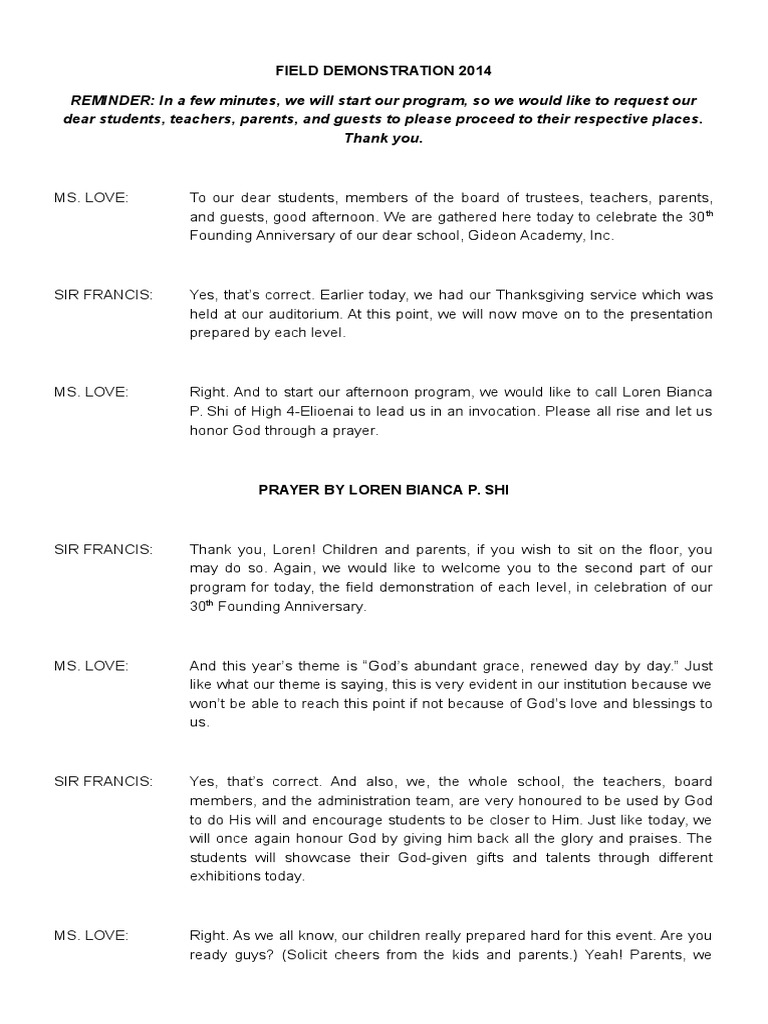 FIELD DEMONSTRATION 2014

REMINDER: In a few minutes, we will start our program, so we would like to request our dear students, teachers, parents, and guests to please proceed to their respective places. Thank you.

MS. LOVE: To our dear students, members of the board of trustees, teachers, parents, and guests, good afternoon. We are gathered here today to celebrate the 30$^{th}$ Founding Anniversary of our dear school, Gideon Academy, Inc.

SIR FRANCIS: Yes, that's correct. Earlier today, we had our Thanksgiving service which was held at our auditorium. At this point, we will now move on to the presentation prepared by each level.

MS. LOVE: Right. And to start our afternoon program, we would like to call Loren Bianca P. Shi of High 4-Elioenai to lead us in an invocation. Please all rise and let us honor God through a prayer.

PRAYER BY LOREN BIANCA P. SHI

SIR FRANCIS: Thank you, Loren! Children and parents, if you wish to sit on the floor, you may do so. Again, we would like to welcome you to the second part of our program for today, the field demonstration of each level, in celebration of our 30$^{th}$ Founding Anniversary.

MS. LOVE: And this year's theme is "God's abundant grace, renewed day by day." Just like what our theme is saying, this is very evident in our institution because we won't be able to reach this point if not because of God's love and blessings to us.

SIR FRANCIS: Yes, that's correct. And also, we, the whole school, the teachers, board members, and the administration team, are very honoured to be used by God to do His will and encourage students to be closer to Him. Just like today, we will once again honour God by giving him back all the glory and praises. The students will showcase their God-given gifts and talents through different exhibitions today.

MS. LOVE: Right. As we all know, our children really prepared hard for this event. Are you ready guys? (Solicit cheers from the kids and parents.) Yeah! Parents, we